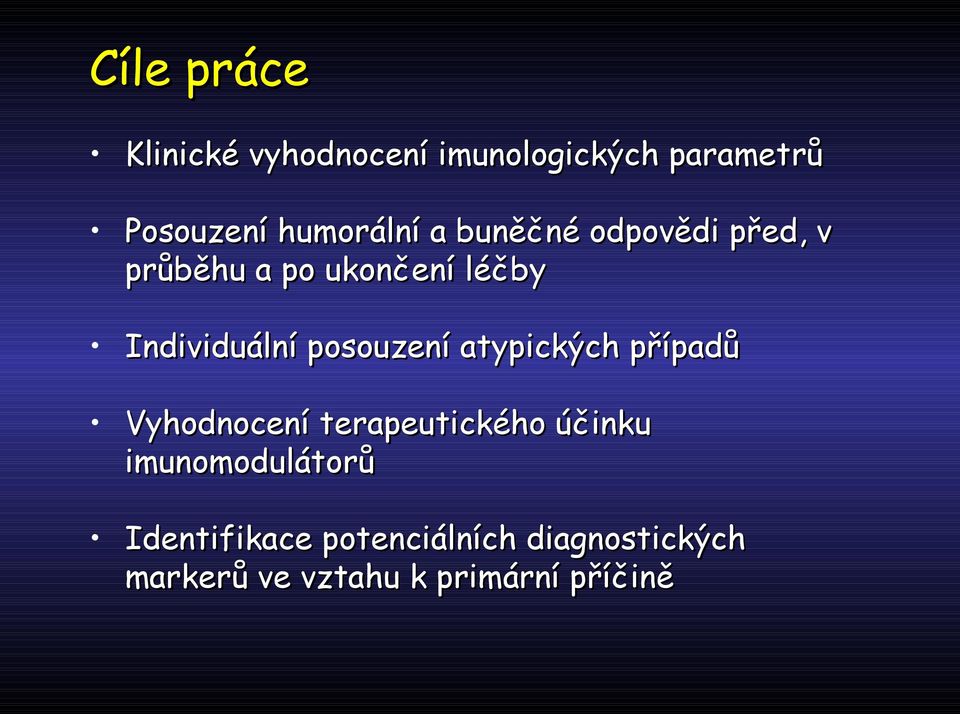 Cíle práce

• Klinické vyhodnocení imunologických parametrů

• Posouzení humorální a buněčné odpovědi před, v průběhu a po ukončení léčby

• Individuální posouzení atypických případů

• Vyhodnocení terapeutického účinku imunomodulátorů

• Identifikace potenciálních diagnostických markerů ve vztahu k primární příčině